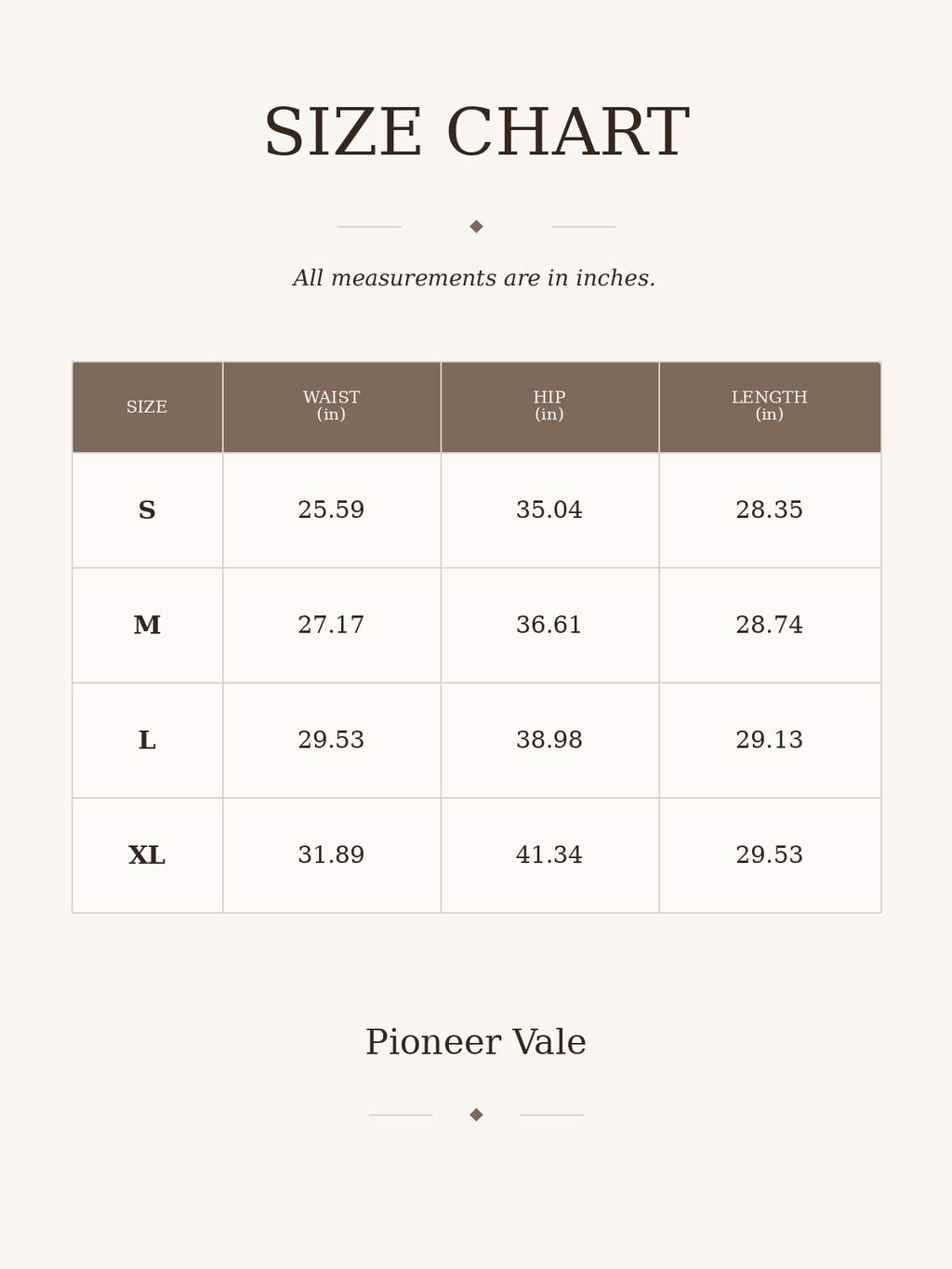 SIZE CHART

All measurements are in inches.

| SIZE | WAIST (in) | HIP (in) | LENGTH (in) |
|---|---|---|---|
| S | 25.59 | 35.04 | 28.35 |
| M | 27.17 | 36.61 | 28.74 |
| L | 29.53 | 38.98 | 29.13 |
| XL | 31.89 | 41.34 | 29.53 |

Pioneer Vale